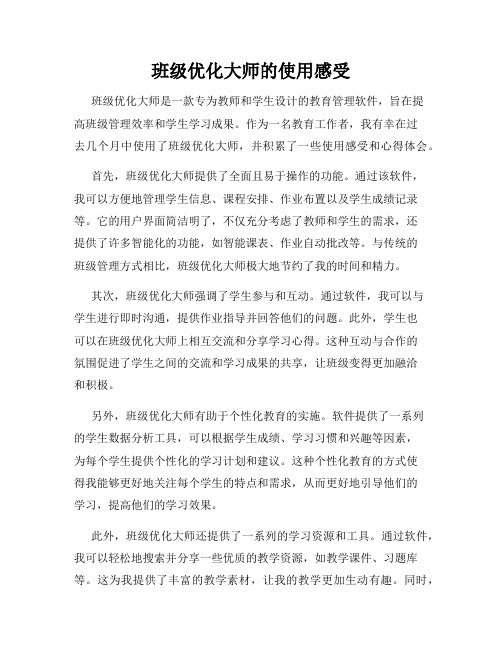 班级优化大师的使用感受

班级优化大师是一款专为教师和学生设计的教育管理软件，旨在提高班级管理效率和学生学习成果。作为一名教育工作者，我有幸在过去几个月中使用了班级优化大师，并积累了一些使用感受和心得体会。

首先，班级优化大师提供了全面且易于操作的功能。通过该软件，我可以方便地管理学生信息、课程安排、作业布置以及学生成绩记录等。它的用户界面简洁明了，不仅充分考虑了教师和学生的需求，还提供了许多智能化的功能，如智能课表、作业自动批改等。与传统的班级管理方式相比，班级优化大师极大地节约了我的时间和精力。

其次，班级优化大师强调了学生参与和互动。通过软件，我可以与学生进行即时沟通，提供作业指导并回答他们的问题。此外，学生也可以在班级优化大师上相互交流和分享学习心得。这种互动与合作的氛围促进了学生之间的交流和学习成果的共享，让班级变得更加融洽和积极。

另外，班级优化大师有助于个性化教育的实施。软件提供了一系列的学生数据分析工具，可以根据学生成绩、学习习惯和兴趣等因素，为每个学生提供个性化的学习计划和建议。这种个性化教育的方式使得我能够更好地关注每个学生的特点和需求，从而更好地引导他们的学习，提高他们的学习效果。

此外，班级优化大师还提供了一系列的学习资源和工具。通过软件，我可以轻松地搜索并分享一些优质的教学资源，如教学课件、习题库等。这为我提供了丰富的教学素材，让我的教学更加生动有趣。同时，